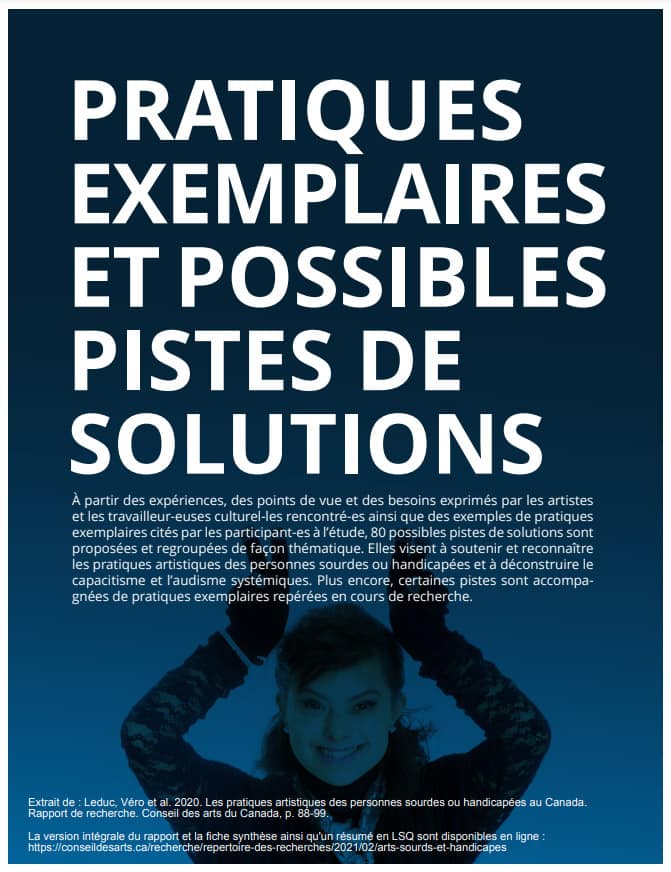 PRATIQUES EXEMPLAIRES ET POSSIBLES PISTES DE SOLUTIONS

À partir des expériences, des points de vue et des besoins exprimés par les artistes et les travailleur-euses culturel-les rencontré-es ainsi que des exemples de pratiques exemplaires cités par les participant-es à l'étude, 80 possibles pistes de solutions sont proposées et regroupées de façon thématique. Elles visent à soutenir et reconnaître les pratiques artistiques des personnes sourdes ou handicapées et à déconstruire le capacitisme et l'audisme systémiques. Plus encore, certaines pistes sont accompagnées de pratiques exemplaires repérées en cours de recherche.

Extrait de : Leduc, Véro et al. 2020. Les pratiques artistiques des personnes sourdes ou handicapées au Canada. Rapport de recherche. Conseil des arts du Canada, p. 88-99.

La version intégrale du rapport et la fiche synthèse ainsi qu'un résumé en LSQ sont disponibles en ligne : https://conseildesarts.ca/recherche/repertoire-des-recherches/2021/02/arts-sourds-et-handicapes